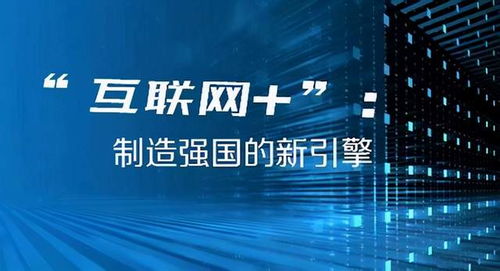 “互联网+”：
制造强国的新引擎